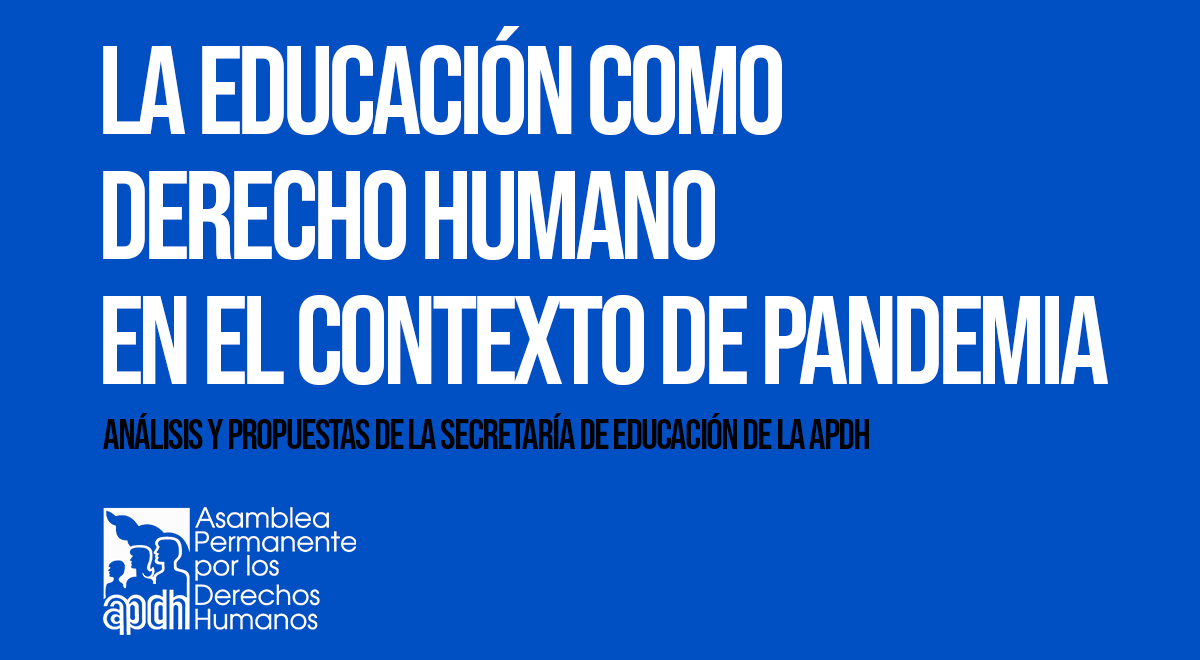 LA EDUCACIÓN COMO DERECHO HUMANO EN EL CONTEXTO DE PANDEMIA

ANÁLISIS Y PROPUESTAS DE LA SECRETARÍA DE EDUCACIÓN DE LA APDH

apdh
Asamblea Permanente por los Derechos Humanos